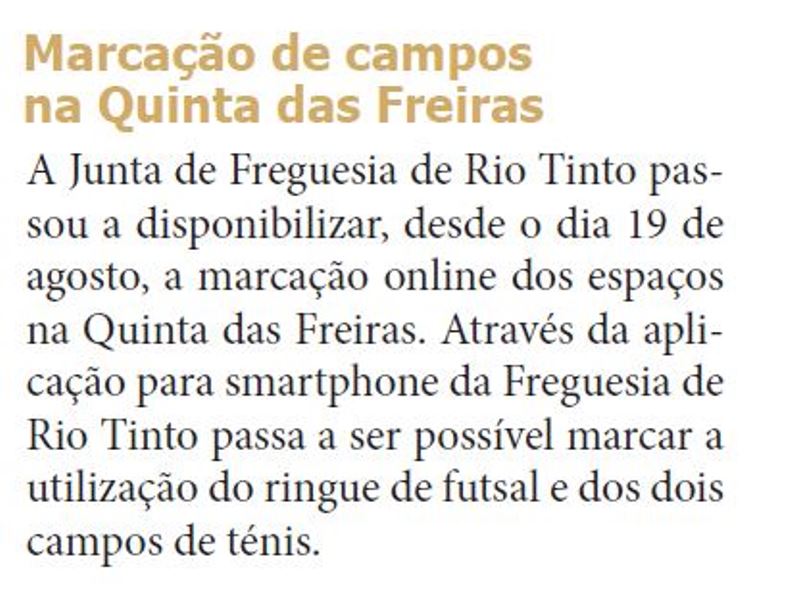 Marcação de campos
na Quinta das Freiras

A Junta de Freguesia de Rio Tinto passou a disponibilizar, desde o dia 19 de agosto, a marcação online dos espaços na Quinta das Freiras. Através da aplicação para smartphone da Freguesia de Rio Tinto passa a ser possível marcar a utilização do ringue de futsal e dos dois campos de ténis.